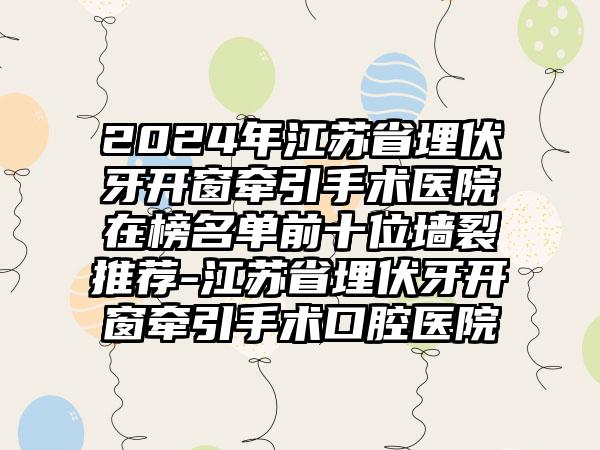 2024年江苏省埋伏牙开窗牵引手术医院在榜名单前十位墙裂推荐-江苏省埋伏牙开窗牵引手术口腔医院